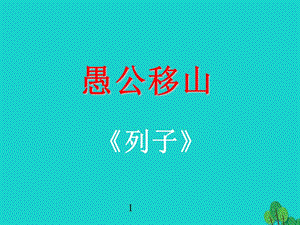 愚公移山

《列子》

1